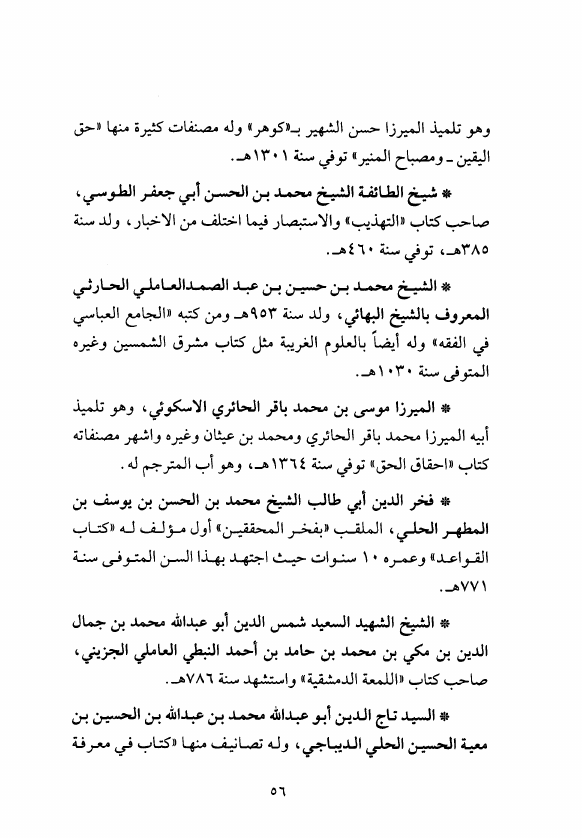 وهو تلميذ الميرزا حسن الشهير بـ«كوهر» وله مصنفات كثيرة منها «حق اليقين ـ ومصباح المنير» توفي سنة ١٣٠١هـ.

* شيخ الطائفة الشيخ محمد بن الحسن أبي جعفر الطوسي، صاحب كتاب «التهذيب» والاستبصار فيما اختلف من الاخبار، ولد سنة ٣٨٥هـ، توفي سنة ٤٦٠هـ.

* الشيخ محمد بن حسين بن عبد الصمدالعاملي الحارثي المعروف بالشيخ البهائي، ولد سنة ٩٥٣هـ ومن كتبه «الجامع العباسي في الفقه» وله أيضاً بالعلوم الغريبة مثل كتاب مشرق الشمسين وغيره المتوفى سنة ١٠٣٠هـ.

* الميرزا موسى بن محمد باقر الحائري الاسكوئي، وهو تلميذ أبيه الميرزا محمد باقر الحائري ومحمد بن عيثان وغيره واشهر مصنفاته كتاب «احقاق الحق» توفي سنة ١٣٦٤هـ، وهو أب المترجم له.

* فخر الدين أبي طالب الشيخ محمد بن الحسن بن يوسف بن المطهر الحلي، الملقب «بفخر المحققين» أول مؤلف له «كتاب القواعد» وعمره ١٠ سنوات حيث اجتهد بهذا السن المتوفى سنة ٧٧١هـ.

* الشيخ الشهيد السعيد شمس الدين أبو عبدالله محمد بن جمال الدين بن مكي بن محمد بن حامد بن أحمد النبطي العاملي الجزيني، صاحب كتاب «اللمعة الدمشقية» واستشهد سنة ٧٨٦هـ.

* السيد تاج الدين أبو عبدالله محمد بن عبدالله بن الحسين بن معية الحسين الحلي الديباجي، وله تصانيف منها «كتاب في معرفة

٥٦